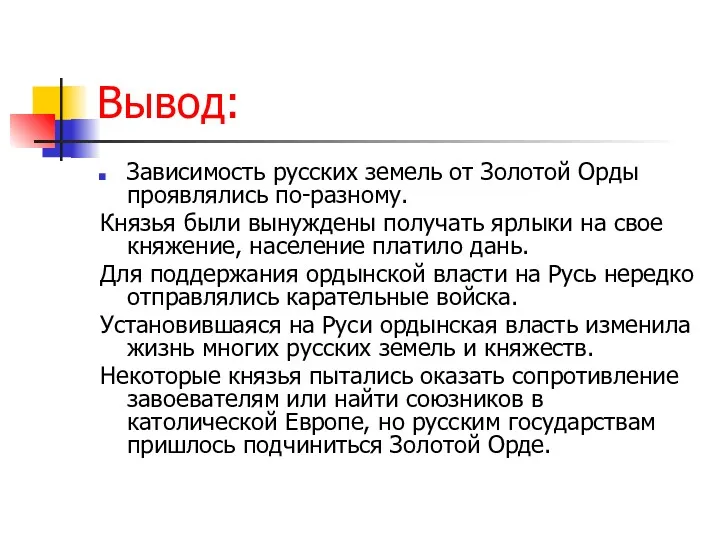 Вывод:

Зависимость русских земель от Золотой Орды проявлялись по-разному.

Князья были вынуждены получать ярлыки на свое княжение, население платило дань.

Для поддержания ордынской власти на Русь нередко отправлялись карательные войска.

Установившаяся на Руси ордынская власть изменила жизнь многих русских земель и княжеств.

Некоторые князья пытались оказать сопротивление завоевателям или найти союзников в католической Европе, но русским государствам пришлось подчиниться Золотой Орде.